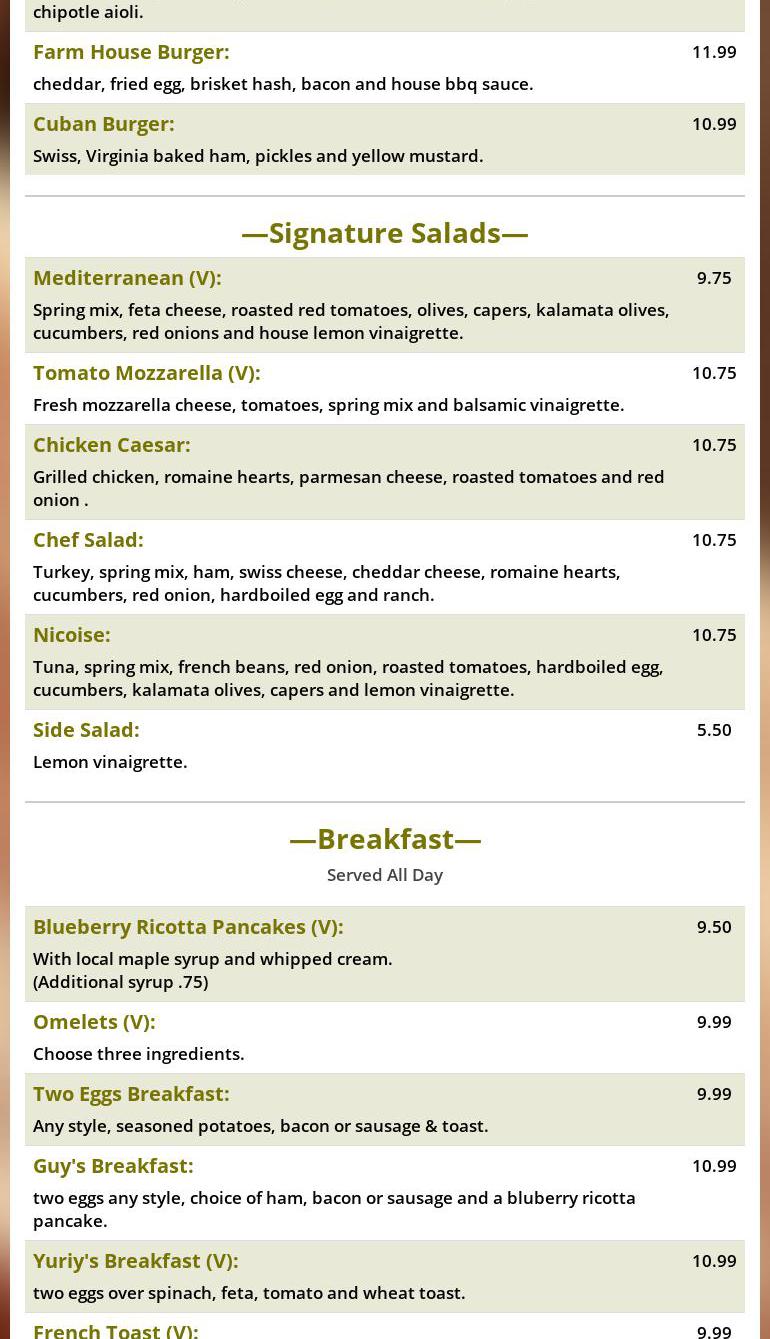 chipotle aioli.

Farm House Burger: 11.99
cheddar, fried egg, brisket hash, bacon and house bbq sauce.

Cuban Burger: 10.99
Swiss, Virginia baked ham, pickles and yellow mustard.

—Signature Salads—

Mediterranean (V): 9.75
Spring mix, feta cheese, roasted red tomatoes, olives, capers, kalamata olives, cucumbers, red onions and house lemon vinaigrette.

Tomato Mozzarella (V): 10.75
Fresh mozzarella cheese, tomatoes, spring mix and balsamic vinaigrette.

Chicken Caesar: 10.75
Grilled chicken, romaine hearts, parmesan cheese, roasted tomatoes and red onion .

Chef Salad: 10.75
Turkey, spring mix, ham, swiss cheese, cheddar cheese, romaine hearts, cucumbers, red onion, hardboiled egg and ranch.

Nicoise: 10.75
Tuna, spring mix, french beans, red onion, roasted tomatoes, hardboiled egg, cucumbers, kalamata olives, capers and lemon vinaigrette.

Side Salad: 5.50
Lemon vinaigrette.

—Breakfast—
Served All Day

Blueberry Ricotta Pancakes (V): 9.50
With local maple syrup and whipped cream.
(Additional syrup .75)

Omelets (V): 9.99
Choose three ingredients.

Two Eggs Breakfast: 9.99
Any style, seasoned potatoes, bacon or sausage & toast.

Guy's Breakfast: 10.99
two eggs any style, choice of ham, bacon or sausage and a bluberry ricotta pancake.

Yuriy's Breakfast (V): 10.99
two eggs over spinach, feta, tomato and wheat toast.

French Toast (V): 9.99